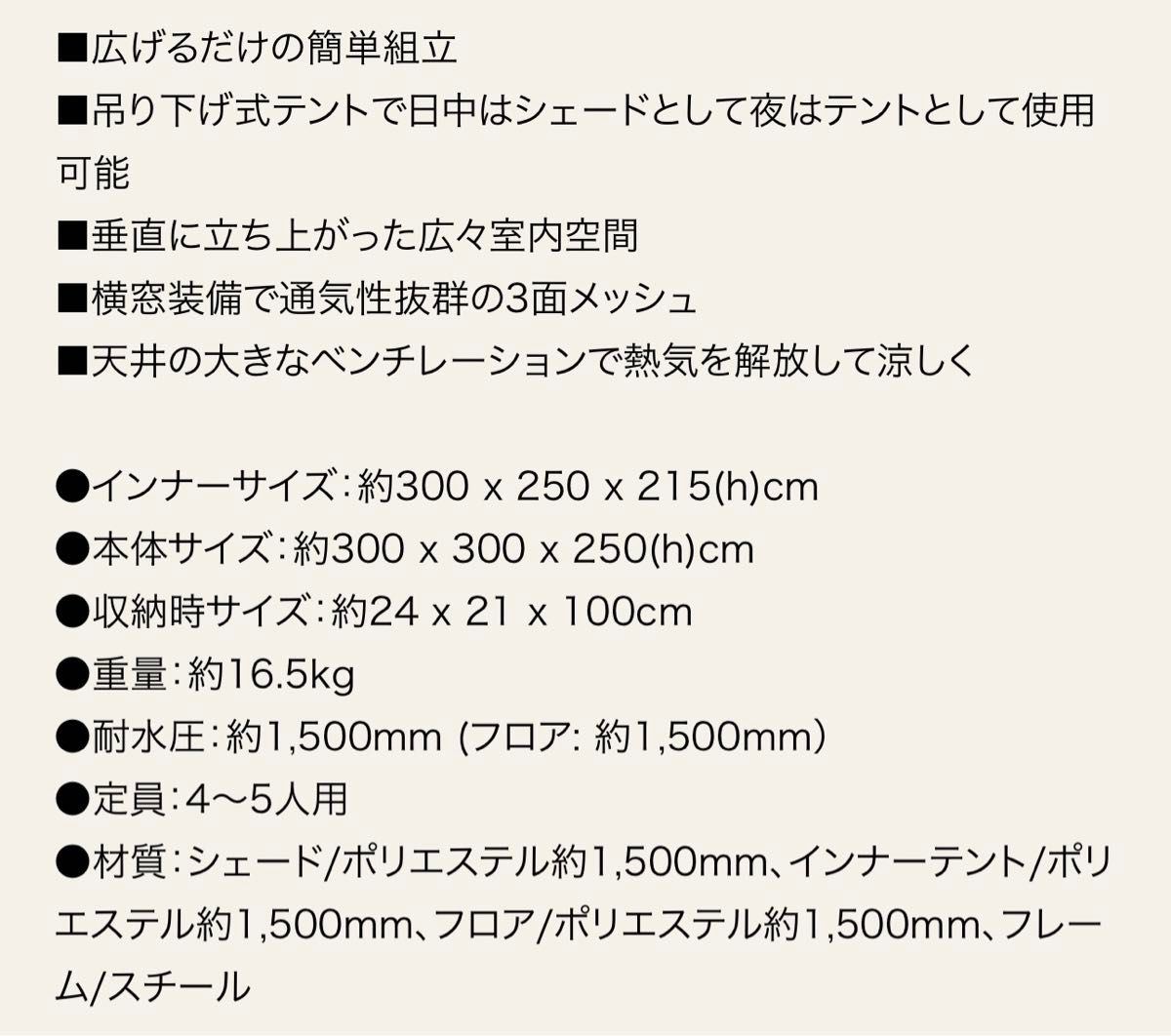 ■広げるだけの簡単組立
■吊り下げ式テントで日中はシェードとして夜はテントとして使用可能
■垂直に立ち上がった広々室内空間
■横窓装備で通気性抜群の3面メッシュ
■天井の大きなベンチレーションで熱気を解放して涼しく

●インナーサイズ：約300 x 250 x 215(h)cm
●本体サイズ：約300 x 300 x 250(h)cm
●収納時サイズ：約24 x 21 x 100cm
●重量：約16.5kg
●耐水圧：約1,500mm (フロア: 約1,500mm）
●定員：4〜5人用
●材質：シェード/ポリエステル約1,500mm、インナーテント/ポリエステル約1,500mm、フロア/ポリエステル約1,500mm、フレーム/スチール